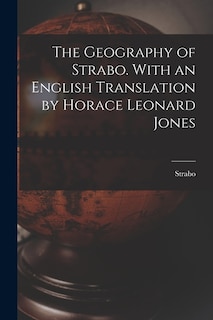 The Geography of Strabo. With an English Translation by Horace Leonard Jones

Strabo